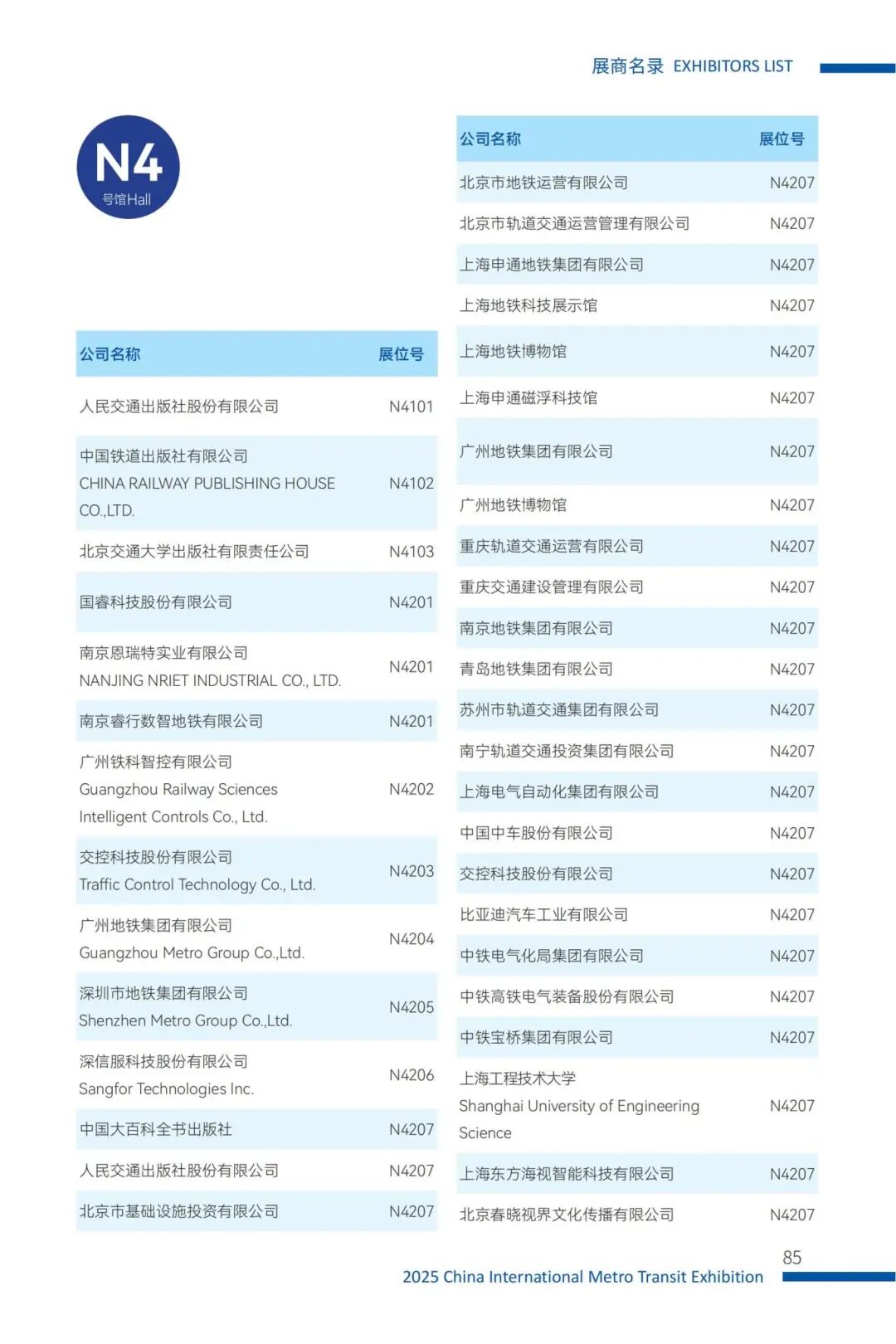 展商名录 EXHIBITORS LIST

N4
号馆Hall

| 公司名称 | 展位号 |
|---|---|
| 人民交通出版社股份有限公司 | N4101 |
| 中国铁道出版社有限公司 CHINA RAILWAY PUBLISHING HOUSE CO.,LTD. | N4102 |
| 北京交通大学出版社有限责任公司 | N4103 |
| 国睿科技股份有限公司 | N4201 |
| 南京恩瑞特实业有限公司 NANJING NRIET INDUSTRIAL CO., LTD. | N4201 |
| 南京睿行数智地铁有限公司 | N4201 |
| 广州铁科智控有限公司 Guangzhou Railway Sciences Intelligent Controls Co., Ltd. | N4202 |
| 交控科技股份有限公司 Traffic Control Technology Co., Ltd. | N4203 |
| 广州地铁集团有限公司 Guangzhou Metro Group Co.,Ltd. | N4204 |
| 深圳市地铁集团有限公司 Shenzhen Metro Group Co.,Ltd. | N4205 |
| 深信服科技股份有限公司 Sangfor Technologies Inc. | N4206 |
| 中国大百科全书出版社 | N4207 |
| 人民交通出版社股份有限公司 | N4207 |
| 北京市基础设施投资有限公司 | N4207 |

| 公司名称 | 展位号 |
|---|---|
| 北京市地铁运营有限公司 | N4207 |
| 北京市轨道交通运营管理有限公司 | N4207 |
| 上海申通地铁集团有限公司 | N4207 |
| 上海地铁科技展示馆 | N4207 |
| 上海地铁博物馆 | N4207 |
| 上海申通磁浮科技馆 | N4207 |
| 广州地铁集团有限公司 | N4207 |
| 广州地铁博物馆 | N4207 |
| 重庆轨道交通运营有限公司 | N4207 |
| 重庆交通建设管理有限公司 | N4207 |
| 南京地铁集团有限公司 | N4207 |
| 青岛地铁集团有限公司 | N4207 |
| 苏州市轨道交通集团有限公司 | N4207 |
| 南宁轨道交通投资集团有限公司 | N4207 |
| 上海电气自动化集团有限公司 | N4207 |
| 中国中车股份有限公司 | N4207 |
| 交控科技股份有限公司 | N4207 |
| 比亚迪汽车工业有限公司 | N4207 |
| 中铁电气化局集团有限公司 | N4207 |
| 中铁高铁电气装备股份有限公司 | N4207 |
| 中铁宝桥集团有限公司 | N4207 |
| 上海工程技术大学 Shanghai University of Engineering Science | N4207 |
| 上海东方海视智能科技有限公司 | N4207 |
| 北京春晓视界文化传播有限公司 | N4207 |

85
2025 China International Metro Transit Exhibition